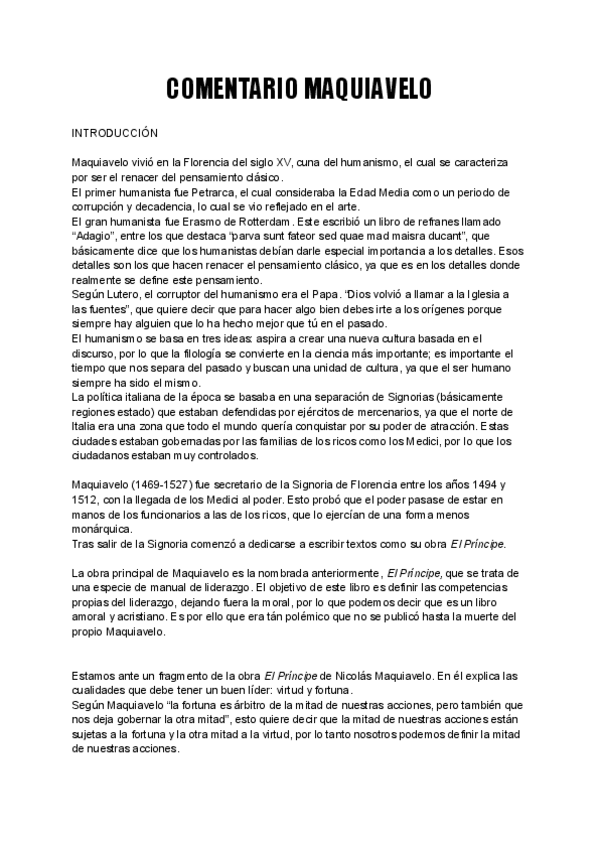 COMENTARIO MAQUIAVELO

INTRODUCCIÓN

Maquiavelo vivió en la Florencia del siglo XV, cuna del humanismo, el cual se caracteriza por ser el renacer del pensamiento clásico.
El primer humanista fue Petrarca, el cual consideraba la Edad Media como un periodo de corrupción y decadencia, lo cual se vio reflejado en el arte.
El gran humanista fue Erasmo de Rotterdam. Este escribió un libro de refranes llamado "Adagio", entre los que destaca "parva sunt fateor sed quae mad maisra ducant", que básicamente dice que los humanistas debían darle especial importancia a los detalles. Esos detalles son los que hacen renacer el pensamiento clásico, ya que es en los detalles donde realmente se define este pensamiento.
Según Lutero, el corruptor del humanismo era el Papa. "Dios volvió a llamar a la Iglesia a las fuentes", que quiere decir que para hacer algo bien debes irte a los orígenes porque siempre hay alguien que lo ha hecho mejor que tú en el pasado.
El humanismo se basa en tres ideas: aspira a crear una nueva cultura basada en el discurso, por lo que la filología se convierte en la ciencia más importante; es importante el tiempo que nos separa del pasado y buscan una unidad de cultura, ya que el ser humano siempre ha sido el mismo.
La política italiana de la época se basaba en una separación de Signorias (básicamente regiones estado) que estaban defendidas por ejércitos de mercenarios, ya que el norte de Italia era una zona que todo el mundo quería conquistar por su poder de atracción. Estas ciudades estaban gobernadas por las familias de los ricos como los Medici, por lo que los ciudadanos estaban muy controlados.

Maquiavelo (1469-1527) fue secretario de la Signoria de Florencia entre los años 1494 y 1512, con la llegada de los Medici al poder. Esto probó que el poder pasase de estar en manos de los funcionarios a las de los ricos, que lo ejercían de una forma menos monárquica.
Tras salir de la Signoria comenzó a dedicarse a escribir textos como su obra El Príncipe.

La obra principal de Maquiavelo es la nombrada anteriormente, El Príncipe, que se trata de una especie de manual de liderazgo. El objetivo de este libro es definir las competencias propias del liderazgo, dejando fuera la moral, por lo que podemos decir que es un libro amoral y acristiano. Es por ello que era tán polémico que no se publicó hasta la muerte del propio Maquiavelo.

Estamos ante un fragmento de la obra El Príncipe de Nicolás Maquiavelo. En él explica las cualidades que debe tener un buen líder: virtud y fortuna.
Según Maquiavelo "la fortuna es árbitro de la mitad de nuestras acciones, pero también que nos deja gobernar la otra mitad", esto quiere decir que la mitad de nuestras acciones están sujetas a la fortuna y la otra mitad a la virtud, por lo tanto nosotros podemos definir la mitad de nuestras acciones.